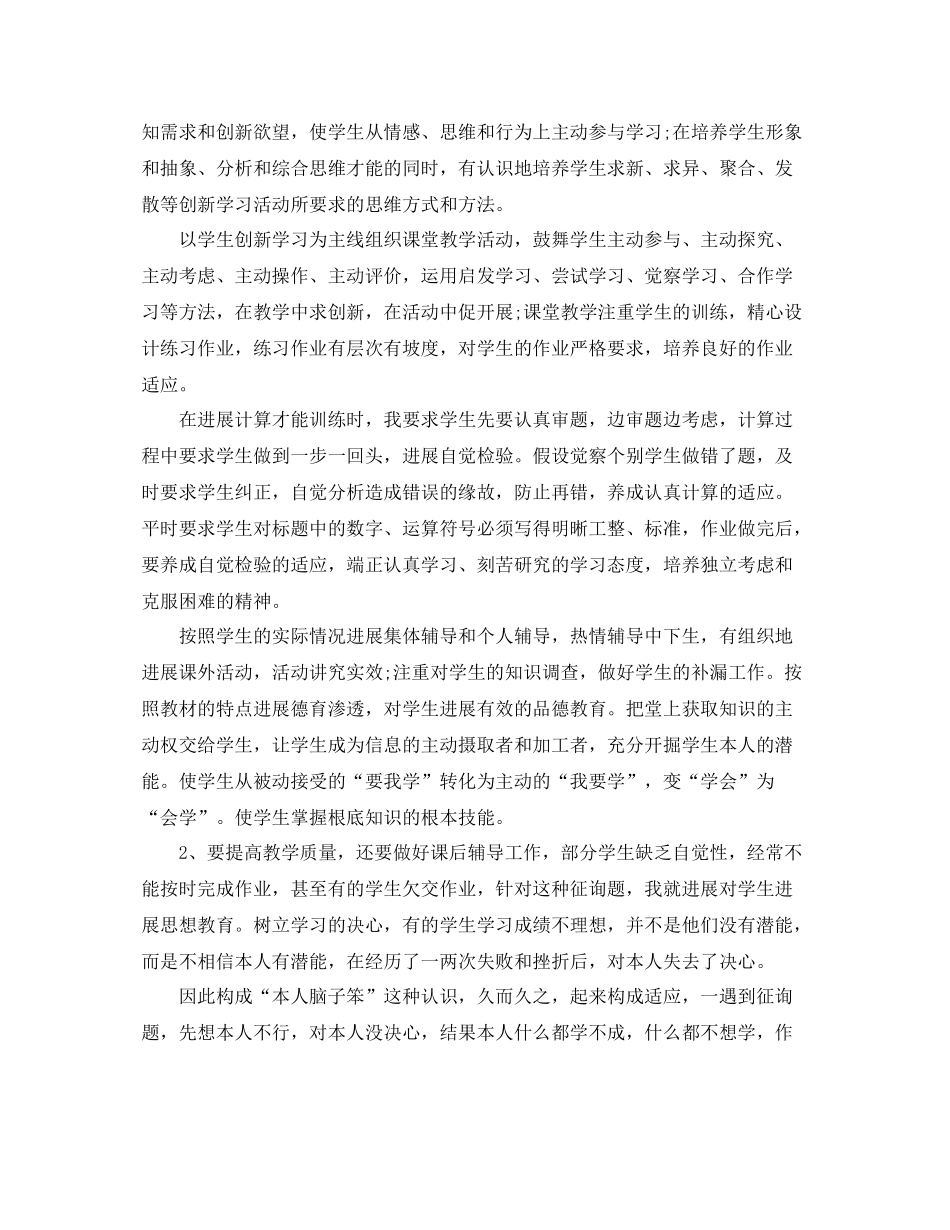 知需求和创新欲望，使学生从情感、思维和行为上主动参与学习;在培养学生形象和抽象、分析和综合思维才能的同时，有认识地培养学生求新、求异、聚合、发散等创新学习活动所要求的思维方式和方法。

以学生创新学习为主线组织课堂教学活动，鼓舞学生主动参与、主动探究、主动考虑、主动操作、主动评价，运用启发学习、尝试学习、觉察学习、合作学习等方法，在教学中求创新，在活动中促开展;课堂教学注重学生的训练，精心设计练习作业，练习作业有层次有坡度，对学生的作业严格要求，培养良好的作业适应。

在进展计算才能训练时，我要求学生先要认真审题，边审题边考虑，计算过程中要求学生做到一步一回头，进展自觉检验。假设觉察个别学生做错了题，及时要求学生纠正，自觉分析造成错误的缘故，防止再错，养成认真计算的适应。平时要求学生对标题中的数字、运算符号必须写得明晰工整、标准，作业做完后，要养成自觉检验的适应，端正认真学习、刻苦研究的学习态度，培养独立考虑和克服困难的精神。

按照学生的实际情况进展集体辅导和个人辅导，热情辅导中下生，有组织地进展课外活动，活动讲究实效;注重对学生的知识调查，做好学生的补漏工作。按照教材的特点进展德育渗透，对学生进展有效的品德教育。把堂上获取知识的主动权交给学生，让学生成为信息的主动摄取者和加工者，充分开掘学生本人的潜能。使学生从被动接受的“要我学”转化为主动的“我要学”，变“学会”为“会学”。使学生掌握根底知识的根本技能。

2、要提高教学质量，还要做好课后辅导工作，部分学生缺乏自觉性，经常不能按时完成作业，甚至有的学生欠交作业，针对这种征询题，我就进展对学生进展思想教育。树立学习的决心，有的学生学习成绩不理想，并不是他们没有潜能，而是不相信本人有潜能，在经历了一两次失败和挫折后，对本人失去了决心。

因此构成“本人脑子笨”这种认识，久而久之，起来构成适应，一遇到征询题，先想本人不行，对本人没决心，结果本人什么都学不成，什么都不想学，作